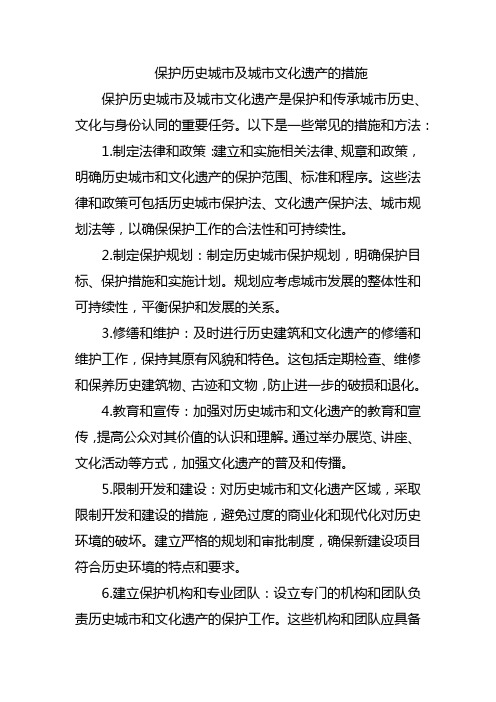 保护历史城市及城市文化遗产的措施

保护历史城市及城市文化遗产是保护和传承城市历史、文化与身份认同的重要任务。以下是一些常见的措施和方法：

1.制定法律和政策：建立和实施相关法律、规章和政策，明确历史城市和文化遗产的保护范围、标准和程序。这些法律和政策可包括历史城市保护法、文化遗产保护法、城市规划法等，以确保保护工作的合法性和可持续性。

2.制定保护规划：制定历史城市保护规划，明确保护目标、保护措施和实施计划。规划应考虑城市发展的整体性和可持续性，平衡保护和发展的关系。

3.修缮和维护：及时进行历史建筑和文化遗产的修缮和维护工作，保持其原有风貌和特色。这包括定期检查、维修和保养历史建筑物、古迹和文物，防止进一步的破损和退化。

4.教育和宣传：加强对历史城市和文化遗产的教育和宣传，提高公众对其价值的认识和理解。通过举办展览、讲座、文化活动等方式，加强文化遗产的普及和传播。

5.限制开发和建设：对历史城市和文化遗产区域，采取限制开发和建设的措施，避免过度的商业化和现代化对历史环境的破坏。建立严格的规划和审批制度，确保新建设项目符合历史环境的特点和要求。

6.建立保护机构和专业团队：设立专门的机构和团队负责历史城市和文化遗产的保护工作。这些机构和团队应具备